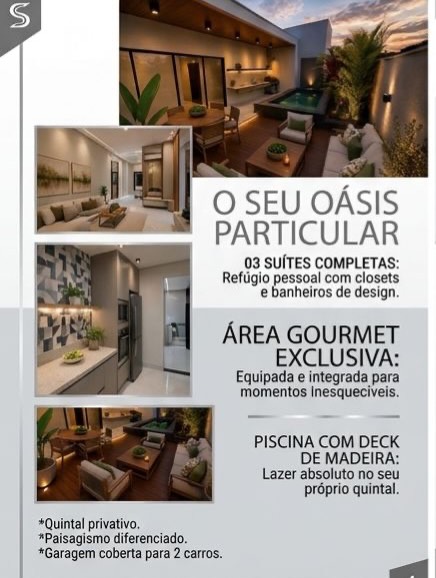 S

O SEU OÁSIS PARTICULAR

03 SUÍTES COMPLETAS:
Refúgio pessoal com closets e banheiros de design.

ÁREA GOURMET EXCLUSIVA:
Equipada e integrada para momentos Inesqueciveis.

PISCINA COM DECK DE MADEIRA:
Lazer absoluto no seu próprio quintal.

*Quintal privativo.
*Paisagismo diferenciado.
*Garagem coberta para 2 carros.